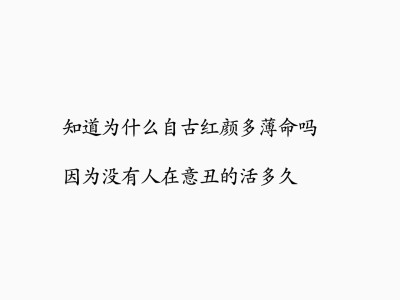 知道为什么自古红颜多薄命吗

因为没有人在意丑的活多久